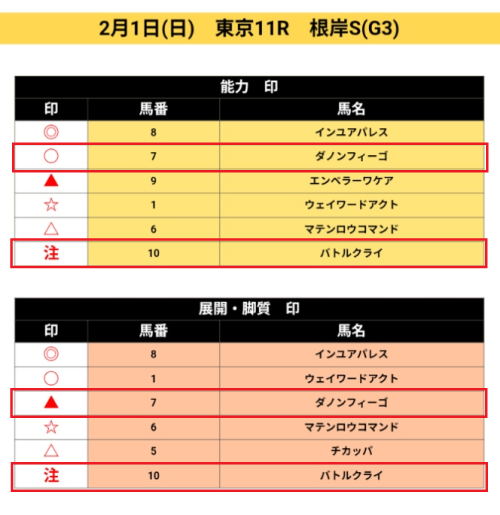 2月1日(日) 東京11R 根岸S(G3)

能力 印

| 印 | 馬番 | 馬名 |
|---|---|---|
| ◎ | 8 | インユアパレス |
| ○ | 7 | ダノンフィーゴ |
| ▲ | 9 | エンペラーワケア |
| ☆ | 1 | ウェイワードアクト |
| △ | 6 | マテンロウコマンド |
| 注 | 10 | バトルクライ |

展開・脚質 印

| 印 | 馬番 | 馬名 |
|---|---|---|
| ◎ | 8 | インユアパレス |
| ○ | 1 | ウェイワードアクト |
| ▲ | 7 | ダノンフィーゴ |
| ☆ | 6 | マテンロウコマンド |
| △ | 5 | チカッパ |
| 注 | 10 | バトルクライ |